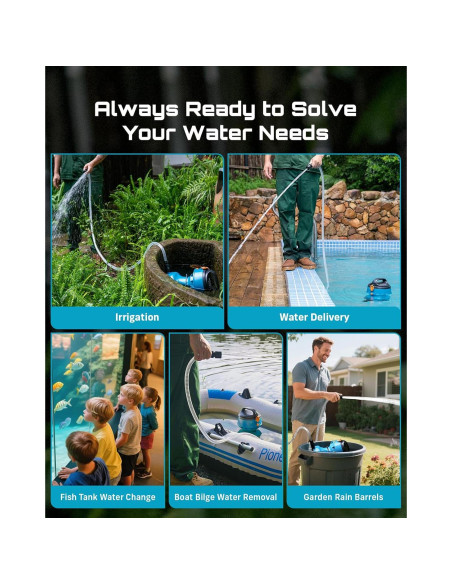 Always Ready to Solve Your Water Needs

Irrigation

Water Delivery

Fish Tank Water Change

Boat Bilge Water Removal

Garden Rain Barrels